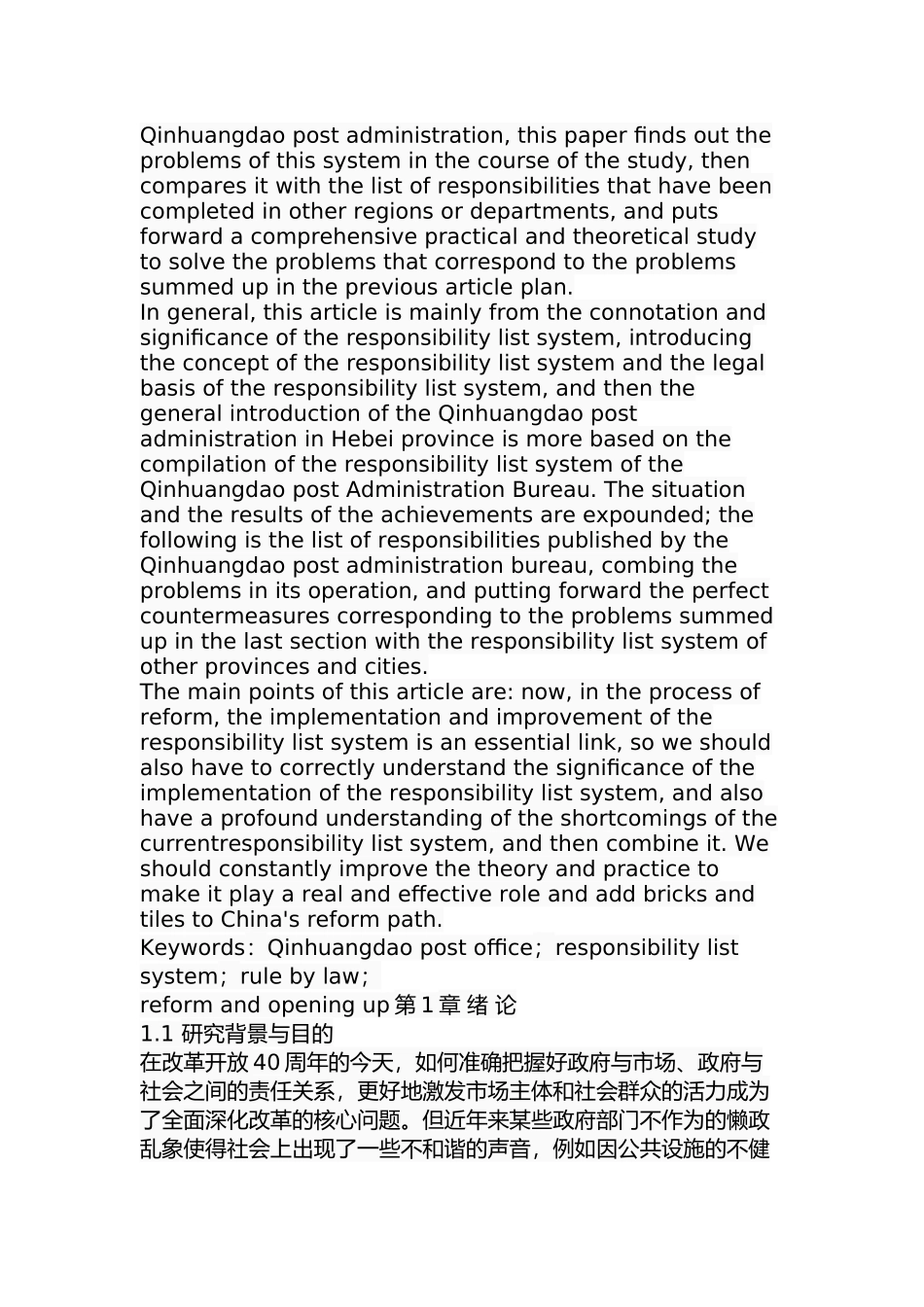 Qinhuangdao post administration, this paper finds out the problems of this system in the course of the study, then compares it with the list of responsibilities that have been completed in other regions or departments, and puts forward a comprehensive practical and theoretical study to solve the problems that correspond to the problems summed up in the previous article plan.
In general, this article is mainly from the connotation and significance of the responsibility list system, introducing the concept of the responsibility list system and the legal basis of the responsibility list system, and then the general introduction of the Qinhuangdao post administration in Hebei province is more based on the compilation of the responsibility list system of the Qinhuangdao post Administration Bureau. The situation and the results of the achievements are expounded; the following is the list of responsibilities published by the Qinhuangdao post administration bureau, combing the problems in its operation, and putting forward the perfect countermeasures corresponding to the problems summed up in the last section with the responsibility list system of other provinces and cities.
The main points of this article are: now, in the process of reform, the implementation and improvement of the responsibility list system is an essential link, so we should also have to correctly understand the significance of the implementation of the responsibility list system, and also have a profound understanding of the shortcomings of the currentresponsibility list system, and then combine it. We should constantly improve the theory and practice to make it play a real and effective role and add bricks and tiles to China's reform path.
Keywords：Qinhuangdao post office；responsibility list system；rule by law；
reform and opening up 第 1 章 绪 论
1.1 研究背景与目的
在改革开放 40 周年的今天，如何准确把握好政府与市场、政府与社会之间的责任关系，更好地激发市场主体和社会群众的活力成为了全面深化改革的核心问题。但近年来某些政府部门不作为的懒政乱象使得社会上出现了一些不和谐的声音，例如因公共设施的不健